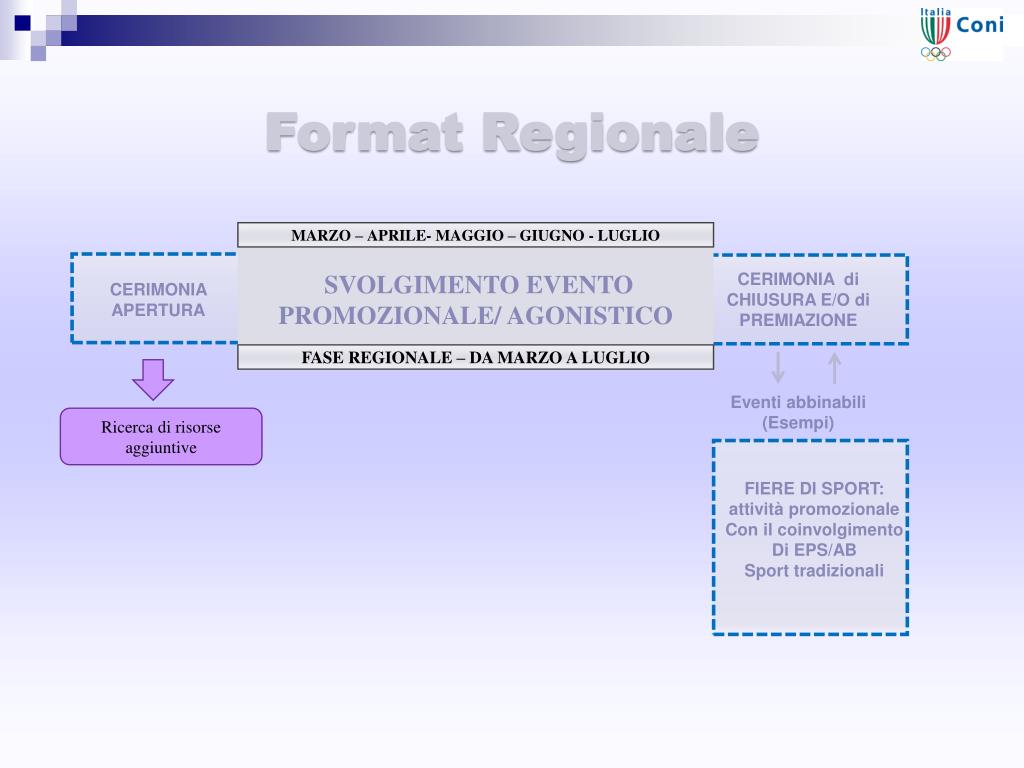 Italia Coni

Format Regionale

MARZO – APRILE- MAGGIO – GIUGNO - LUGLIO

CERIMONIA APERTURA

SVOLGIMENTO EVENTO PROMOZIONALE/ AGONISTICO

CERIMONIA di CHIUSURA E/O di PREMIAZIONE

FASE REGIONALE – DA MARZO A LUGLIO

Ricerca di risorse aggiuntive

Eventi abbinabili (Esempi)

FIERE DI SPORT: attività promozionale Con il coinvolgimento Di EPS/AB Sport tradizionali